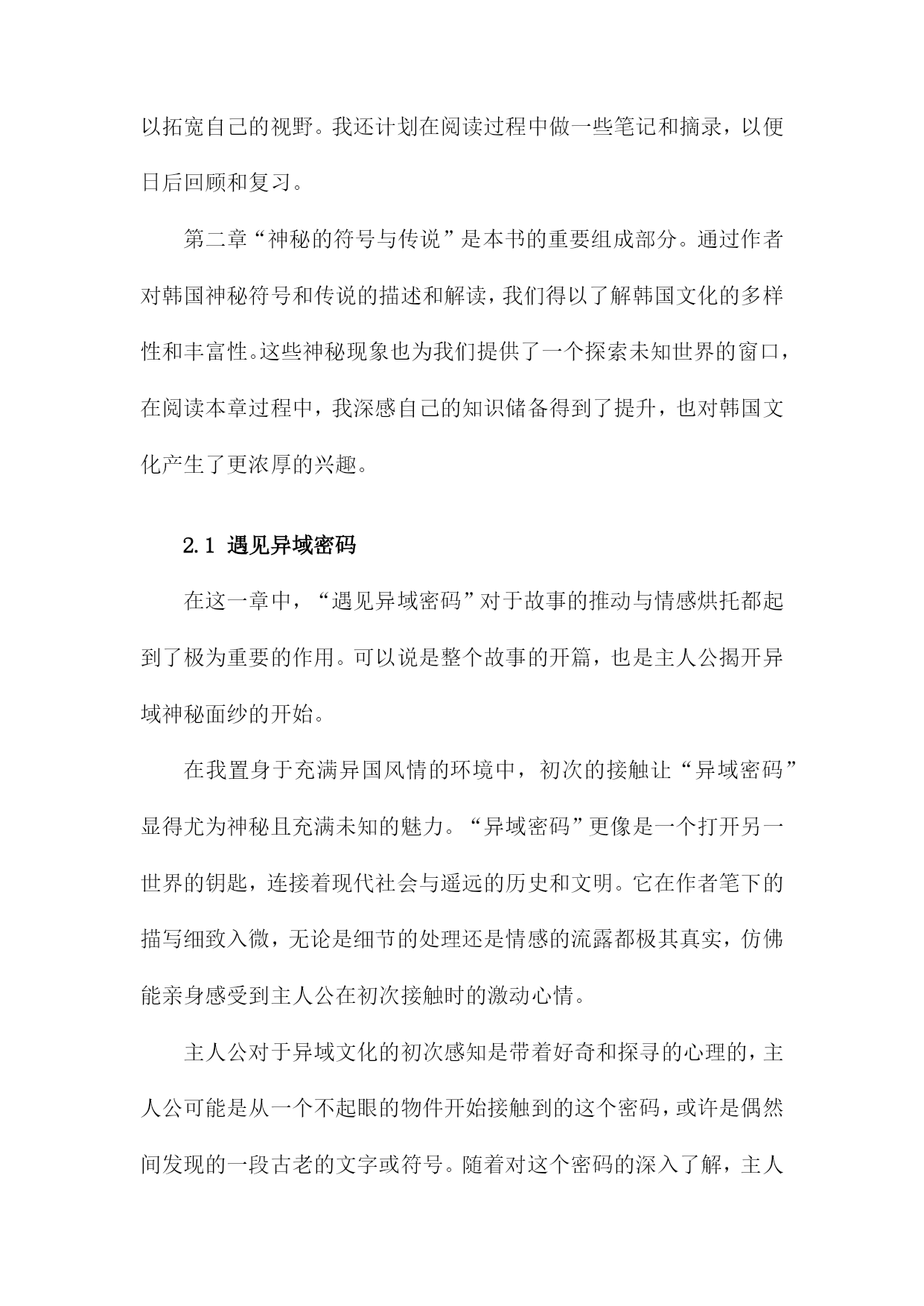 以拓宽自己的视野。我还计划在阅读过程中做一些笔记和摘录，以便日后回顾和复习。

第二章“神秘的符号与传说”是本书的重要组成部分。通过作者对韩国神秘符号和传说的描述和解读，我们得以了解韩国文化的多样性和丰富性。这些神秘现象也为我们提供了一个探索未知世界的窗口，在阅读本章过程中，我深感自己的知识储备得到了提升，也对韩国文化产生了更浓厚的兴趣。

2.1 遇见异域密码

在这一章中，“遇见异域密码”对于故事的推动与情感烘托都起到了极为重要的作用。可以说是整个故事的开篇，也是主人公揭开异域神秘面纱的开始。

在我置身于充满异国风情的环境中，初次的接触让“异域密码”显得尤为神秘且充满未知的魅力。“异域密码”更像是一个打开另一世界的钥匙，连接着现代社会与遥远的历史和文明。它在作者笔下的描写细致入微，无论是细节的处理还是情感的流露都极其真实，仿佛能亲身感受到主人公在初次接触时的激动心情。

主人公对于异域文化的初次感知是带着好奇和探寻的心理的，主人公可能是从一个不起眼的物件开始接触到的这个密码，或许是偶然间发现的一段古老的文字或符号。随着对这个密码的深入了解，主人